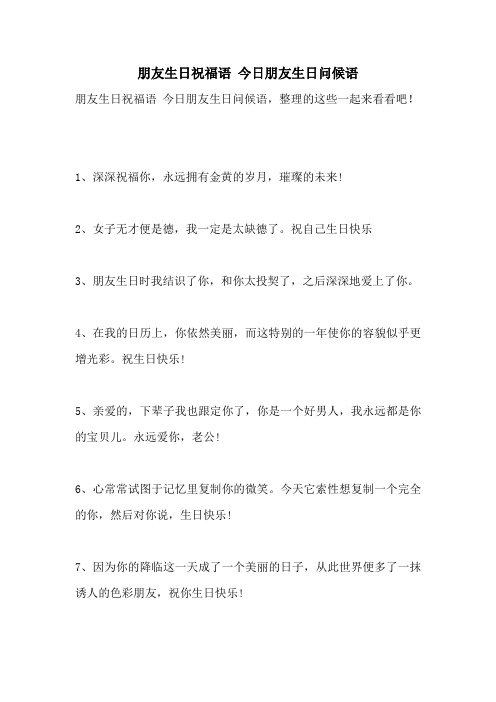 朋友生日祝福语 今日朋友生日问候语

朋友生日祝福语 今日朋友生日问候语，整理的这些一起来看看吧！

1、深深祝福你，永远拥有金黄的岁月，璀璨的未来！

2、女子无才便是德，我一定是太缺德了。祝自己生日快乐

3、朋友生日时我结识了你，和你太投契了，之后深深地爱上了你。

4、在我的日历上，你依然美丽，而这特别的一年使你的容貌似乎更增光彩。祝生日快乐！

5、亲爱的，下辈子我也跟定你了，你是一个好男人，我永远都是你的宝贝儿。永远爱你，老公！

6、心常常试图于记忆里复制你的微笑。今天它索性想复制一个完全的你，然后对你说，生日快乐！

7、因为你的降临这一天成了一个美丽的日子，从此世界便多了一抹诱人的色彩朋友，祝你生日快乐！